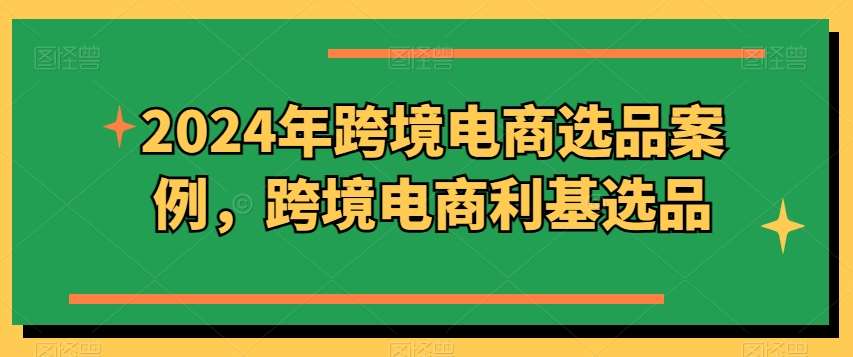 2024年跨境电商选品案例，跨境电商利基选品